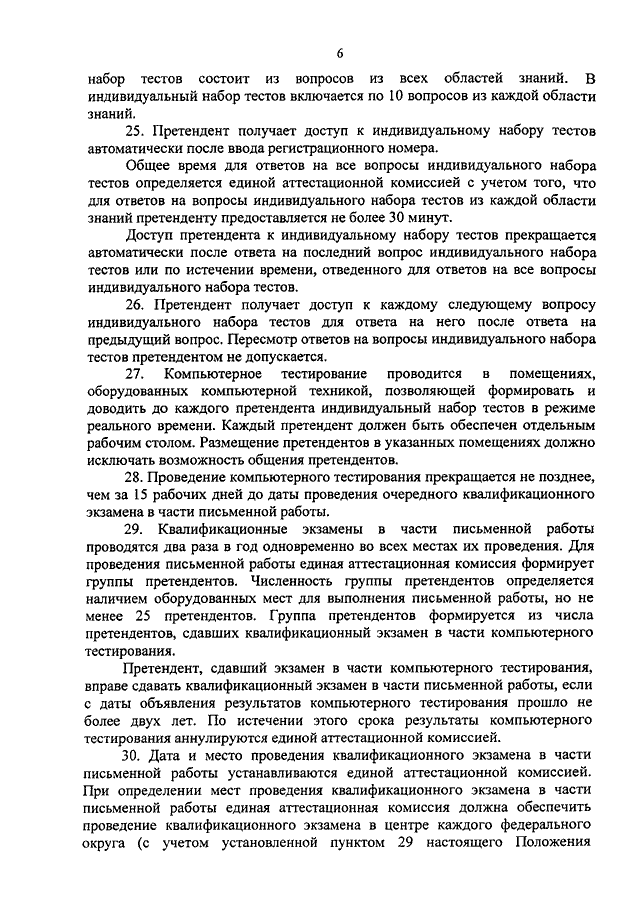 6

набор тестов состоит из вопросов из всех областей знаний. В индивидуальный набор тестов включается по 10 вопросов из каждой области знаний.

25. Претендент получает доступ к индивидуальному набору тестов автоматически после ввода регистрационного номера.

Общее время для ответов на все вопросы индивидуального набора тестов определяется единой аттестационной комиссией с учетом того, что для ответов на вопросы индивидуального набора тестов из каждой области знаний претенденту предоставляется не более 30 минут.

Доступ претендента к индивидуальному набору тестов прекращается автоматически после ответа на последний вопрос индивидуального набора тестов или по истечении времени, отведенного для ответов на все вопросы индивидуального набора тестов.

26. Претендент получает доступ к каждому следующему вопросу индивидуального набора тестов для ответа на него после ответа на предыдущий вопрос. Пересмотр ответов на вопросы индивидуального набора тестов претендентом не допускается.

27. Компьютерное тестирование проводится в помещениях, оборудованных компьютерной техникой, позволяющей формировать и доводить до каждого претендента индивидуальный набор тестов в режиме реального времени. Каждый претендент должен быть обеспечен отдельным рабочим столом. Размещение претендентов в указанных помещениях должно исключать возможность общения претендентов.

28. Проведение компьютерного тестирования прекращается не позднее, чем за 15 рабочих дней до даты проведения очередного квалификационного экзамена в части письменной работы.

29. Квалификационные экзамены в части письменной работы проводятся два раза в год одновременно во всех местах их проведения. Для проведения письменной работы единая аттестационная комиссия формирует группы претендентов. Численность группы претендентов определяется наличием оборудованных мест для выполнения письменной работы, но не менее 25 претендентов. Группа претендентов формируется из числа претендентов, сдавших квалификационный экзамен в части компьютерного тестирования.

Претендент, сдавший экзамен в части компьютерного тестирования, вправе сдавать квалификационный экзамен в части письменной работы, если с даты объявления результатов компьютерного тестирования прошло не более двух лет. По истечении этого срока результаты компьютерного тестирования аннулируются единой аттестационной комиссией.

30. Дата и место проведения квалификационного экзамена в части письменной работы устанавливаются единой аттестационной комиссией. При определении мест проведения квалификационного экзамена в части письменной работы единая аттестационная комиссия должна обеспечить проведение квалификационного экзамена в центре каждого федерального округа (с учетом установленной пунктом 29 настоящего Положения